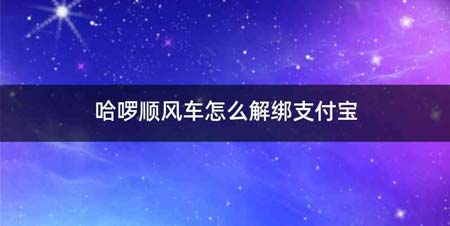 哈啰顺风车怎么解绑支付宝